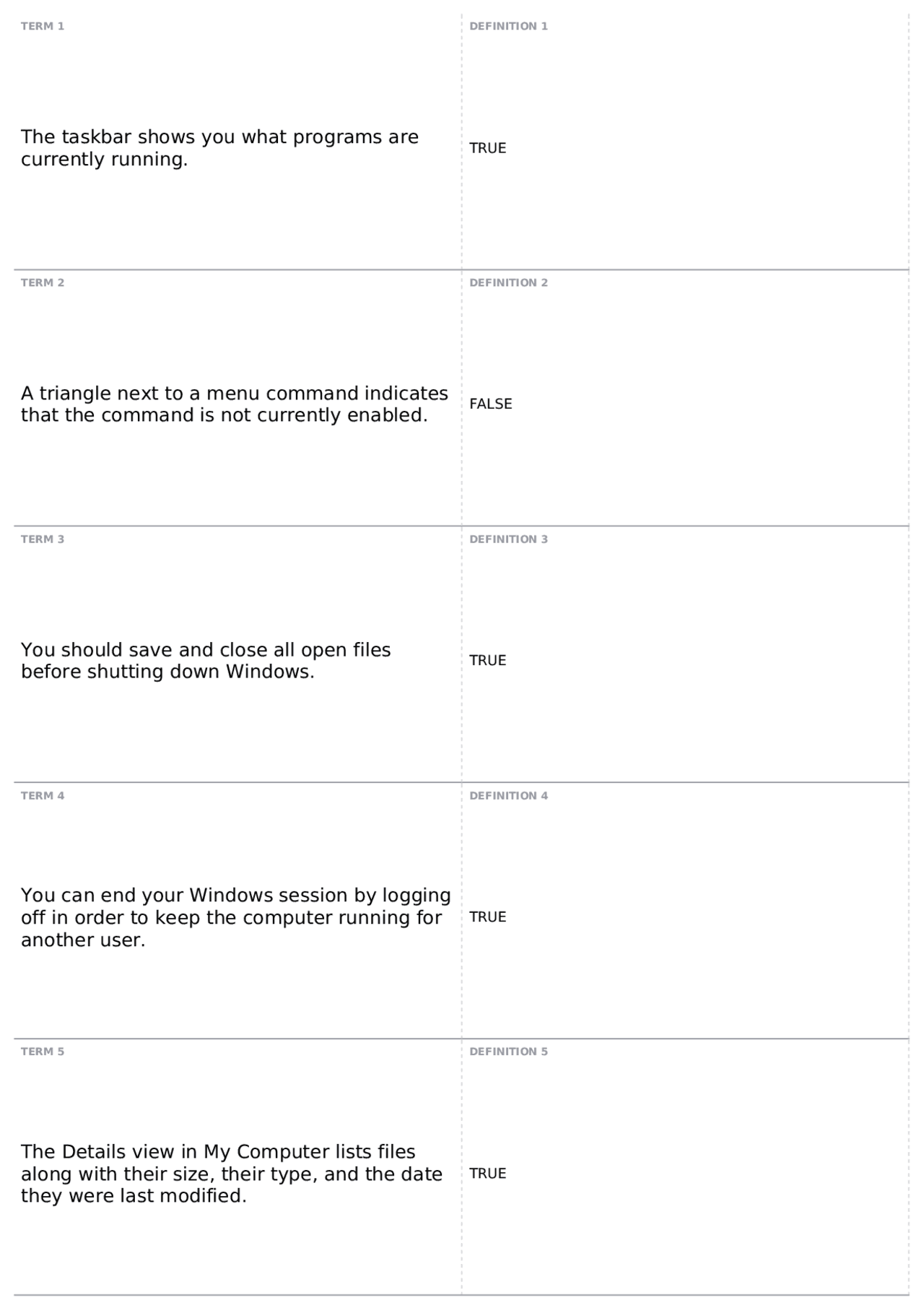 TERM 1

The taskbar shows you what programs are currently running.

DEFINITION 1

TRUE

TERM 2

A triangle next to a menu command indicates that the command is not currently enabled.

DEFINITION 2

FALSE

TERM 3

You should save and close all open files before shutting down Windows.

DEFINITION 3

TRUE

TERM 4

You can end your Windows session by logging off in order to keep the computer running for another user.

DEFINITION 4

TRUE

TERM 5

The Details view in My Computer lists files along with their size, their type, and the date they were last modified.

DEFINITION 5

TRUE